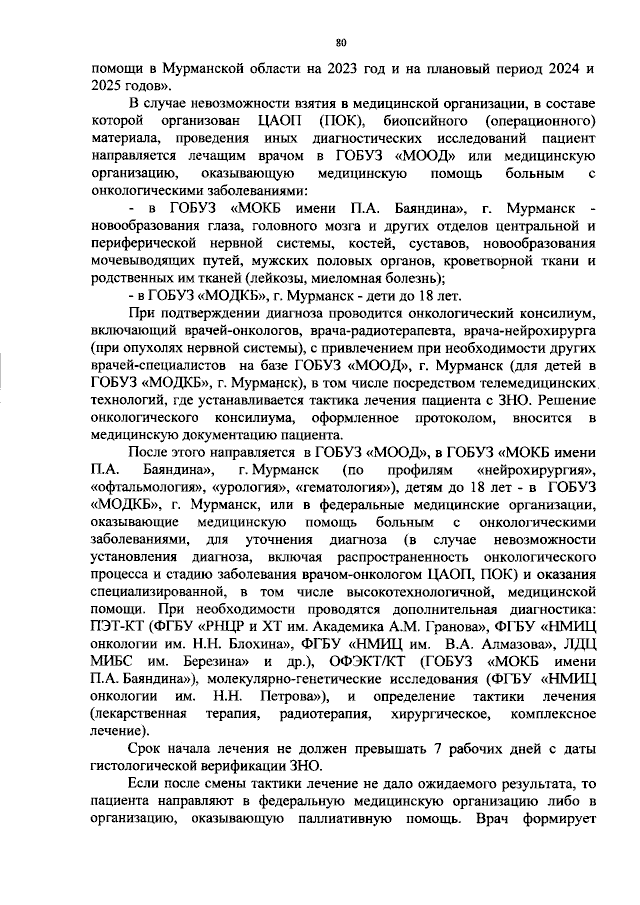 80

помощи в Мурманской области на 2023 год и на плановый период 2024 и 2025 годов».

В случае невозможности взятия в медицинской организации, в составе которой организован ЦАОП (ПОК), биопсийного (операционного) материала, проведения иных диагностических исследований пациент направляется лечащим врачом в ГОБУЗ «МООД» или медицинскую организацию, оказывающую медицинскую помощь больным с онкологическими заболеваниями:

- в ГОБУЗ «МОКБ имени П.А. Баяндина», г. Мурманск - новообразования глаза, головного мозга и других отделов центральной и периферической нервной системы, костей, суставов, новообразования мочевыводящих путей, мужских половых органов, кроветворной ткани и родственных им тканей (лейкозы, миеломная болезнь);

- в ГОБУЗ «МОДКБ», г. Мурманск - дети до 18 лет.

При подтверждении диагноза проводится онкологический консилиум, включающий врачей-онкологов, врача-радиотерапевта, врача-нейрохирурга (при опухолях нервной системы), с привлечением при необходимости других врачей-специалистов на базе ГОБУЗ «МООД», г. Мурманск (для детей в ГОБУЗ «МОДКБ», г. Мурманск), в том числе посредством телемедицинских технологий, где устанавливается тактика лечения пациента с ЗНО. Решение онкологического консилиума, оформленное протоколом, вносится в медицинскую документацию пациента.

После этого направляется в ГОБУЗ «МООД», в ГОБУЗ «МОКБ имени П.А. Баяндина», г. Мурманск (по профилям «нейрохирургия», «офтальмология», «урология», «гематология»), детям до 18 лет - в ГОБУЗ «МОДКБ», г. Мурманск, или в федеральные медицинские организации, оказывающие медицинскую помощь больным с онкологическими заболеваниями, для уточнения диагноза (в случае невозможности установления диагноза, включая распространенность онкологического процесса и стадию заболевания врачом-онкологом ЦАОП, ПОК) и оказания специализированной, в том числе высокотехнологичной, медицинской помощи. При необходимости проводятся дополнительная диагностика: ПЭТ-КТ (ФГБУ «РНЦР и ХТ им. Академика А.М. Гранова», ФГБУ «НМИЦ онкологии им. Н.Н. Блохина», ФГБУ «НМИЦ им. В.А. Алмазова», ЛДЦ МИБС им. Березина» и др.), ОФЭКТ/КТ (ГОБУЗ «МОКБ имени П.А. Баяндина»), молекулярно-генетические исследования (ФГБУ «НМИЦ онкологии им. Н.Н. Петрова»), и определение тактики лечения (лекарственная терапия, радиотерапия, хирургическое, комплексное лечение).

Срок начала лечения не должен превышать 7 рабочих дней с даты гистологической верификации ЗНО.

Если после смены тактики лечение не дало ожидаемого результата, то пациента направляют в федеральную медицинскую организацию либо в организацию, оказывающую паллиативную помощь. Врач формирует